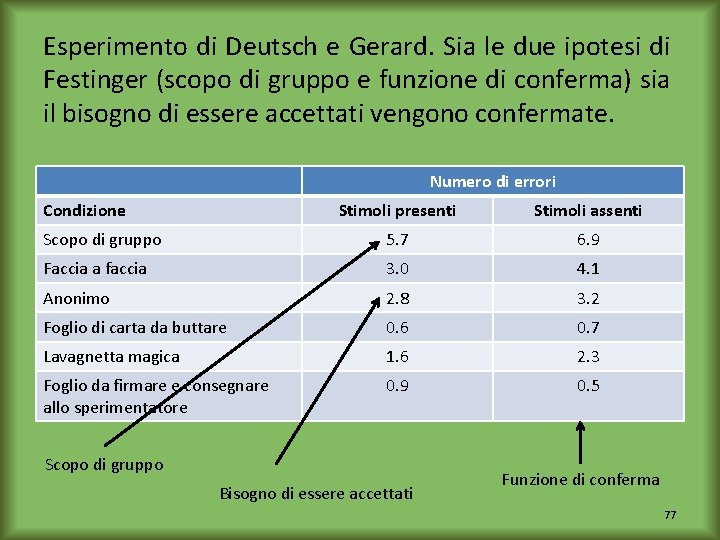 Esperimento di Deutsch e Gerard. Sia le due ipotesi di Festinger (scopo di gruppo e funzione di conferma) sia il bisogno di essere accettati vengono confermate.

| | Numero di errori | |
|---|---|---|
| Condizione | Stimoli presenti | Stimoli assenti |
| Scopo di gruppo | 5.7 | 6.9 |
| Faccia a faccia | 3.0 | 4.1 |
| Anonimo | 2.8 | 3.2 |
| Foglio di carta da buttare | 0.6 | 0.7 |
| Lavagnetta magica | 1.6 | 2.3 |
| Foglio da firmare e consegnare allo sperimentatore | 0.9 | 0.5 |

Scopo di gruppo

Bisogno di essere accettati

Funzione di conferma

77